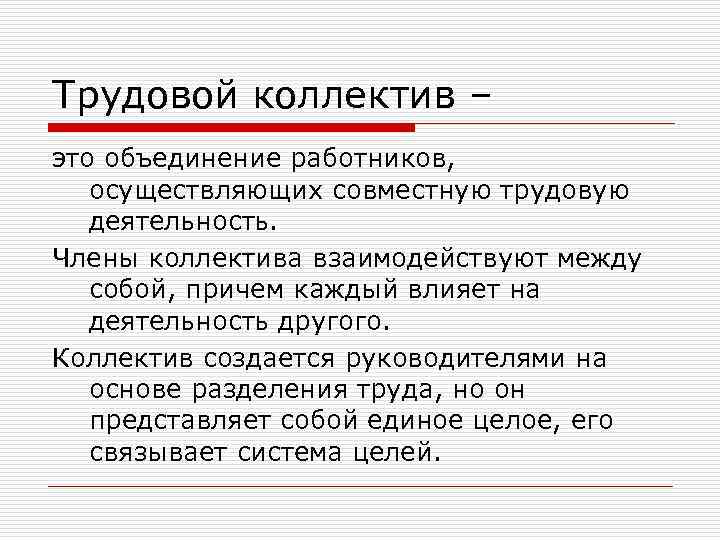 Трудовой коллектив –

это объединение работников, осуществляющих совместную трудовую деятельность.

Члены коллектива взаимодействуют между собой, причем каждый влияет на деятельность другого.

Коллектив создается руководителями на основе разделения труда, но он представляет собой единое целое, его связывает система целей.